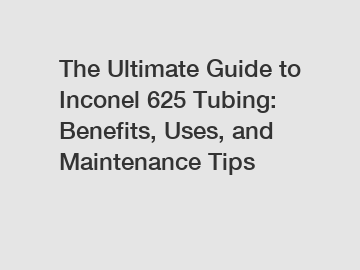 The Ultimate Guide to Inconel 625 Tubing: Benefits, Uses, and Maintenance Tips